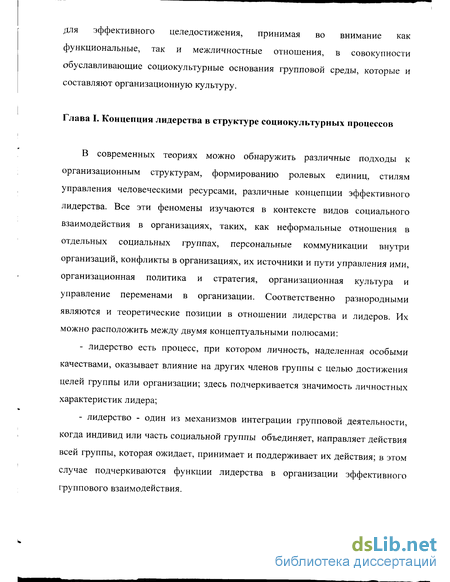 для эффективного целедостижения, принимая во внимание как функциональные, так и межличностные отношения, в совокупности обуславливающие социокультурные основания групповой среды, которые и составляют организационную культуру.

Глава I. Концепция лидерства в структуре социокультурных процессов

В современных теориях можно обнаружить различные подходы к организационным структурам, формированию ролевых единиц, стилям управления человеческими ресурсами, различные концепции эффективного лидерства. Все эти феномены изучаются в контексте видов социального взаимодействия в организациях, таких, как неформальные отношения в отдельных социальных группах, персональные коммуникации внутри организаций, конфликты в организациях, их источники и пути управления ими, организационная политика и стратегия, организационная культура и управление переменами в организации. Соответственно разнородными являются и теоретические позиции в отношении лидерства и лидеров. Их можно расположить между двумя концептуальными полюсами:

- лидерство есть процесс, при котором личность, наделенная особыми качествами, оказывает влияние на других членов группы с целью достижения целей группы или организации; здесь подчеркивается значимость личностных характеристик лидера;

- лидерство - один из механизмов интеграции групповой деятельности, когда индивид или часть социальной группы объединяет, направляет действия всей группы, которая ожидает, принимает и поддерживает их действия; в этом случае подчеркиваются функции лидерства в организации эффективного группового взаимодействия.

dsLib.net
библиотека диссертаций